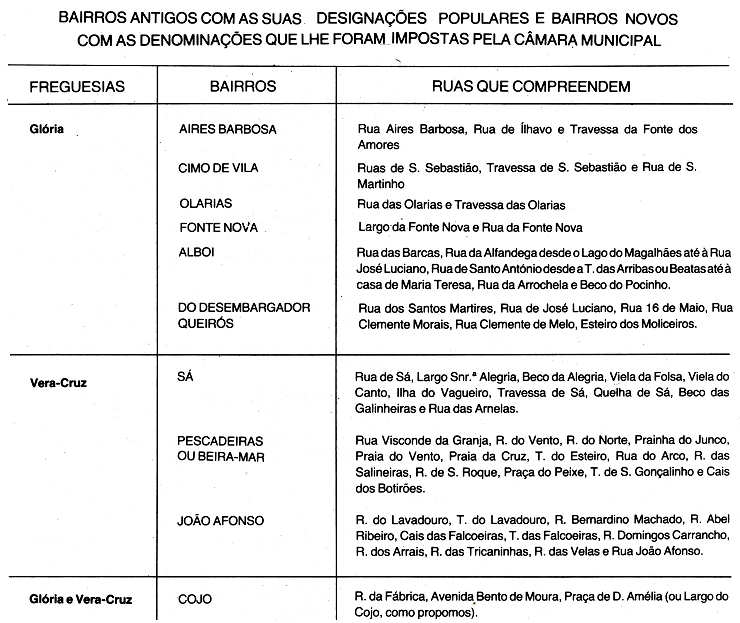 BAIRROS ANTIGOS COM AS SUAS DESIGNAÇÕES POPULARES E BAIRROS NOVOS COM AS DENOMINAÇÕES QUE LHE FORAM IMPOSTAS PELA CÂMARA MUNICIPAL

| FREGUESIAS | BAIRROS | RUAS QUE COMPREENDEM |
|---|---|---|
| Glória | AIRES BARBOSA | Rua Aires Barbosa, Rua de Ílhavo e Travessa da Fonte dos Amores |
| | CIMO DE VILA | Ruas de S. Sebastião, Travessa de S. Sebastião e Rua de S. Martinho |
| | OLARIAS | Rua das Olarias e Travessa das Olarias |
| | FONTE NOVA | Largo da Fonte Nova e Rua da Fonte Nova |
| | ALBOI | Rua das Barcas, Rua da Alfandega desde o Lago do Magalhães até à Rua José Luciano, Rua de Santo António desde a T. das Arribas ou Beatas até à casa de Maria Teresa, Rua da Arrochela e Beco do Pocinho. |
| | DO DESEMBARGADOR QUEIRÓS | Rua dos Santos Martires, Rua de José Luciano, Rua 16 de Maio, Rua Clemente Morais, Rua Clemente de Melo, Esteiro dos Moliceiros. |
| Vera-Cruz | SÁ | Rua de Sá, Largo Snr.ª Alegria, Beco da Alegria, Viela da Folsa, Viela do Canto, Ilha do Vagueiro, Travessa de Sá, Quelha de Sá, Beco das Galinheiras e Rua das Arnelas. |
| | PESCADEIRAS OU BEIRA-MAR | Rua Visconde da Granja, R. do Vento, R. do Norte, Prainha do Junco, Praia do Vento, Praia da Cruz, T. do Esteiro, Rua do Arco, R. das Salineiras, R. de S. Roque, Praça do Peixe, T. de S. Gonçalinho e Cais dos Botirões. |
| | JOÃO AFONSO | R. do Lavadouro, T. do Lavadouro, R. Bernardino Machado, R. Abel Ribeiro, Cais das Falcoeiras, T. das Falcoeiras, R. Domingos Carrancho, R. dos Arrais, R. das Tricaninhas, R. das Velas e Rua João Afonso. |
| Glória e Vera-Cruz | COJO | R. da Fábrica, Avenida Bento de Moura, Praça de D. Amélia (ou Largo do Cojo, como propomos). |